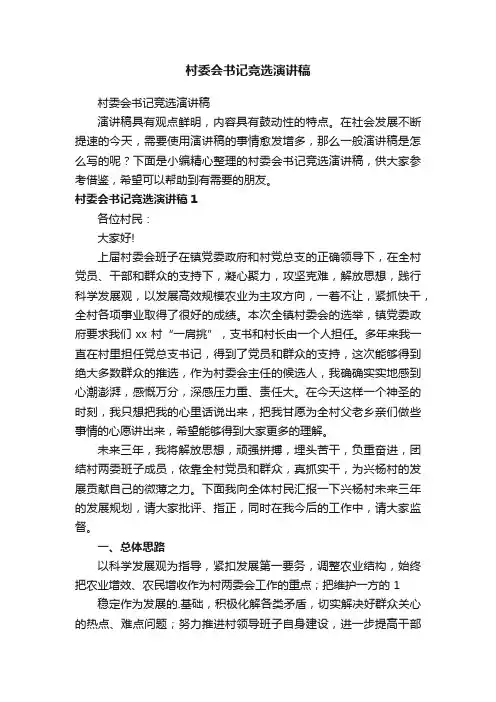 村委会书记竞选演讲稿

村委会书记竞选演讲稿

演讲稿具有观点鲜明，内容具有鼓动性的特点。在社会发展不断提速的今天，需要使用演讲稿的事情愈发增多，那么一般演讲稿是怎么写的呢？下面是小编精心整理的村委会书记竞选演讲稿，供大家参考借鉴，希望可以帮助到有需要的朋友。

村委会书记竞选演讲稿 1

各位村民：

大家好!

上届村委会班子在镇党委政府和村党总支的正确领导下，在全村党员、干部和群众的支持下，凝心聚力，攻坚克难，解放思想，践行科学发展观，以发展高效规模农业为主攻方向，一着不让，紧抓快干，全村各项事业取得了很好的成绩。本次全镇村委会的选举，镇党委政府要求我们 xx 村“一肩挑”，支书和村长由一个人担任。多年来我一直在村里担任党总支书记，得到了党员和群众的支持，这次能够得到绝大多数群众的推选，作为村委会主任的候选人，我确确实实地感到心潮澎湃，感慨万分，深感压力重、责任大。在今天这样一个神圣的时刻，我只想把我的心里话说出来，把我甘愿为全村父老乡亲们做些事情的心愿讲出来，希望能够得到大家更多的理解。

未来三年，我将解放思想，顽强拼搏，埋头苦干，负重奋进，团结村两委班子成员，依靠全村党员和群众，真抓实干，为兴杨村的发展贡献自己的微薄之力。下面我向全体村民汇报一下兴杨村未来三年的发展规划，请大家批评、指正，同时在我今后的工作中，请大家监督。

一、总体思路

以科学发展观为指导，紧扣发展第一要务，调整农业结构，始终把农业增效、农民增收作为村两委会工作的重点；把维护一方的 1

稳定作为发展的.基础，积极化解各类矛盾，切实解决好群众关心的热点、难点问题；努力推进村领导班子自身建设，进一步提高干部